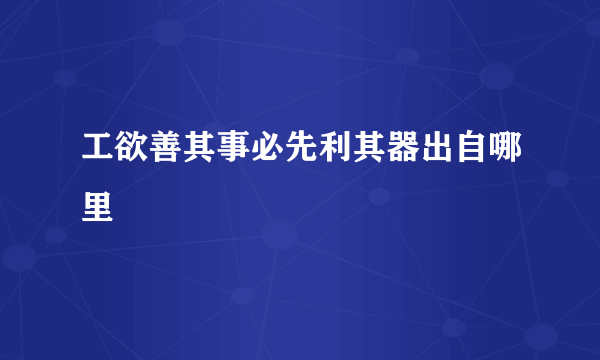 工欲善其事必先利其器出自哪里